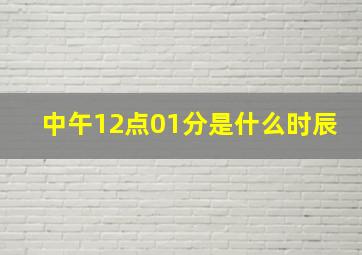 中午12点01分是什么时辰